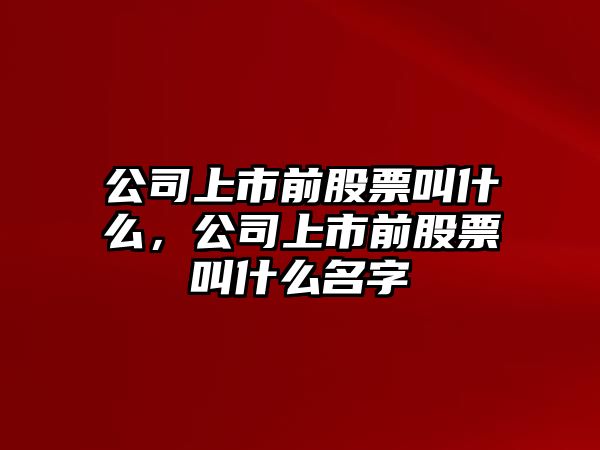 公司上市前股票叫什么，公司上市前股票叫什么名字